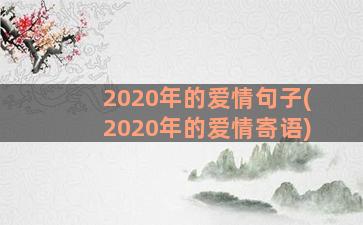 2020年的爱情句子(2020年的爱情寄语)